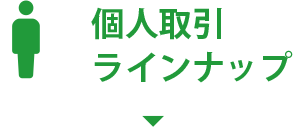 個人取引
ラインナップ